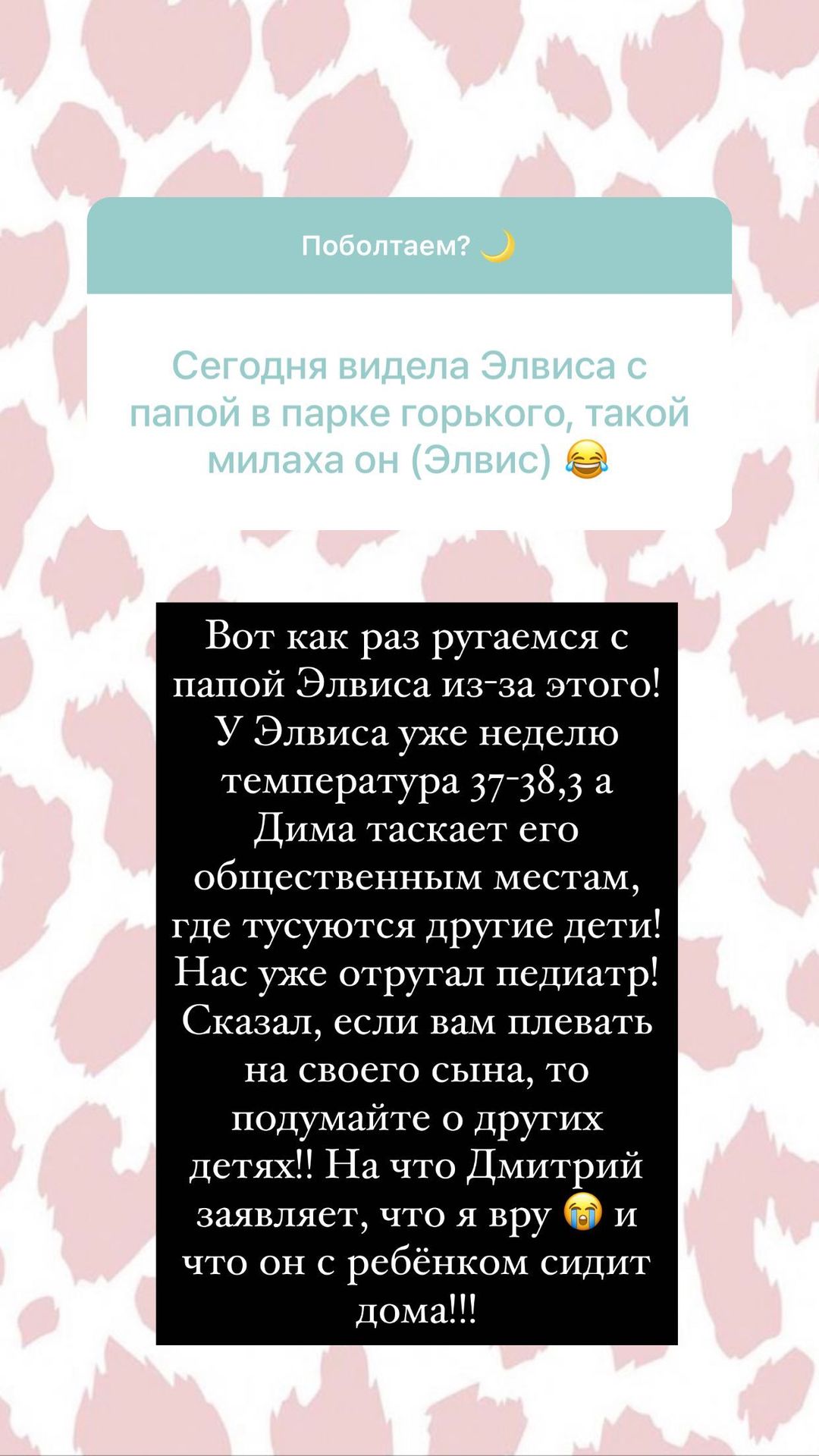 Поболтаем? 🌙

Сегодня видела Элвиса с папой в парке горького, такой милаха он (Элвис) 😂

Вот как раз ругаемся с папой Элвиса из-за этого! У Элвиса уже неделю температура 37-38,3 а Дима таскает его общественным местам, где тусуются другие дети! Нас уже отругал педиатр! Сказал, если вам плевать на своего сына, то подумайте о других детях!! На что Дмитрий заявляет, что я вру 😭 и что он с ребёнком сидит дома!!!